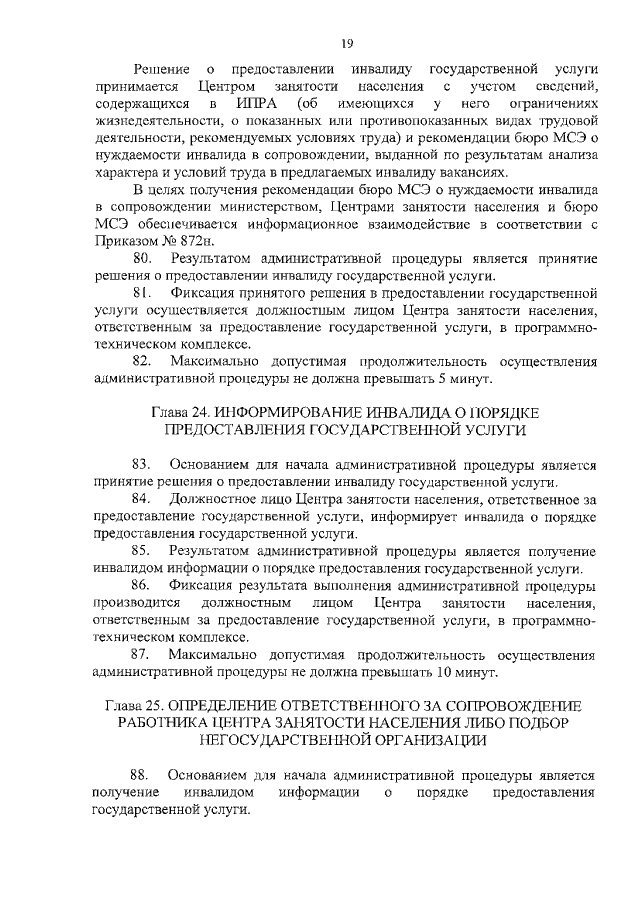 19

Решение о предоставлении инвалиду государственной услуги принимается Центром занятости населения с учетом сведений, содержащихся в ИПРА (об имеющихся у него ограничениях жизнедеятельности, о показанных или противопоказанных видах трудовой деятельности, рекомендуемых условиях труда) и рекомендации бюро МСЭ о нуждаемости инвалида в сопровождении, выданной по результатам анализа характера и условий труда в предлагаемых инвалиду вакансиях.

В целях получения рекомендации бюро МСЭ о нуждаемости инвалида в сопровождении министерством, Центрами занятости населения и бюро МСЭ обеспечивается информационное взаимодействие в соответствии с Приказом № 872н.

80. Результатом административной процедуры является принятие решения о предоставлении инвалиду государственной услуги.

81. Фиксация принятого решения в предоставлении государственной услуги осуществляется должностным лицом Центра занятости населения, ответственным за предоставление государственной услуги, в программно-техническом комплексе.

82. Максимально допустимая продолжительность осуществления административной процедуры не должна превышать 5 минут.

Глава 24. ИНФОРМИРОВАНИЕ ИНВАЛИДА О ПОРЯДКЕ ПРЕДОСТАВЛЕНИЯ ГОСУДАРСТВЕННОЙ УСЛУГИ

83. Основанием для начала административной процедуры является принятие решения о предоставлении инвалиду государственной услуги.

84. Должностное лицо Центра занятости населения, ответственное за предоставление государственной услуги, информирует инвалида о порядке предоставления государственной услуги.

85. Результатом административной процедуры является получение инвалидом информации о порядке предоставления государственной услуги.

86. Фиксация результата выполнения административной процедуры производится должностным лицом Центра занятости населения, ответственным за предоставление государственной услуги, в программно-техническом комплексе.

87. Максимально допустимая продолжительность осуществления административной процедуры не должна превышать 10 минут.

Глава 25. ОПРЕДЕЛЕНИЕ ОТВЕТСТВЕННОГО ЗА СОПРОВОЖДЕНИЕ РАБОТНИКА ЦЕНТРА ЗАНЯТОСТИ НАСЕЛЕНИЯ ЛИБО ПОДБОР НЕГОСУДАРСТВЕННОЙ ОРГАНИЗАЦИИ

88. Основанием для начала административной процедуры является получение инвалидом информации о порядке предоставления государственной услуги.